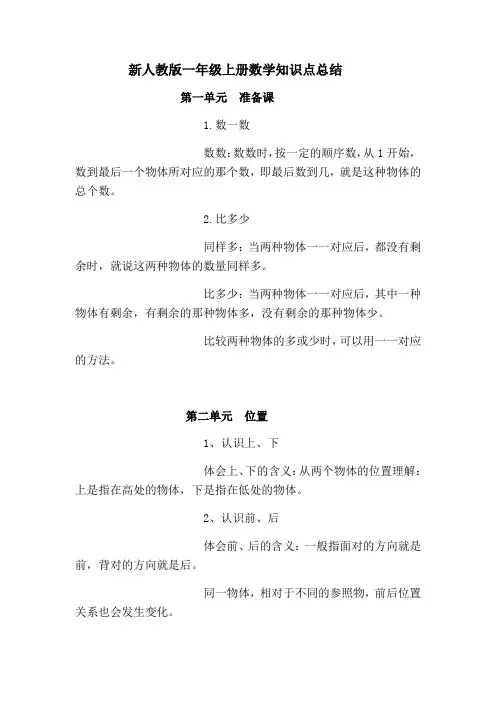 新人教版一年级上册数学知识点总结

第一单元　准备课

1.数一数

数数:数数时,按一定的顺序数,从1开始,数到最后一个物体所对应的那个数,即最后数到几,就是这种物体的总个数。

2.比多少

同样多:当两种物体一一对应后,都没有剩余时,就说这两种物体的数量同样多。

比多少:当两种物体一一对应后,其中一种物体有剩余,有剩余的那种物体多,没有剩余的那种物体少。

比较两种物体的多或少时,可以用一一对应的方法。

第二单元　位置

1、认识上、下

体会上、下的含义:从两个物体的位置理解:上是指在高处的物体,下是指在低处的物体。

2、认识前、后

体会前、后的含义:一般指面对的方向就是前,背对的方向就是后。

同一物体,相对于不同的参照物,前后位置关系也会发生变化。